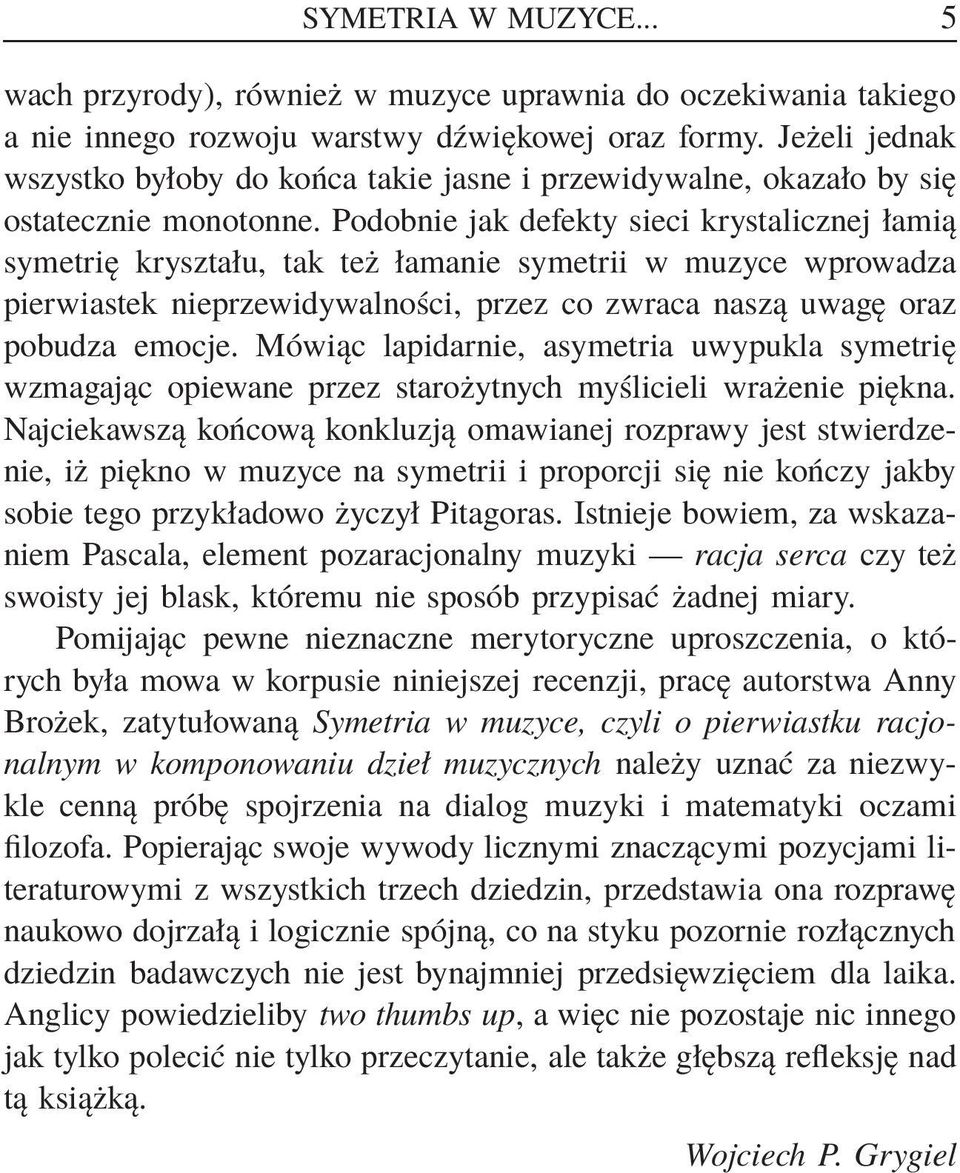 SYMETRIA W MUZYCE... 5

wach przyrody), również w muzyce uprawnia do oczekiwania takiego a nie innego rozwoju warstwy dźwiękowej oraz formy. Jeżeli jednak wszystko byłoby do końca takie jasne i przewidywalne, okazało by się ostatecznie monotonne. Podobnie jak defekty sieci krystalicznej łamią symetrię kryształu, tak też łamanie symetrii w muzyce wprowadza pierwiastek nieprzewidywalności, przez co zwraca naszą uwagę oraz pobudza emocje. Mówiąc lapidarnie, asymetria uwypukla symetrię wzmagając opiewane przez starożytnych myślicieli wrażenie piękna. Najciekawszą końcową konkluzją omawianej rozprawy jest stwierdzenie, iż piękno w muzyce na symetrii i proporcji się nie kończy jakby sobie tego przykładowo życzył Pitagoras. Istnieje bowiem, za wskazaniem Pascala, element pozaracjonalny muzyki — racja serca czy też swoisty jej blask, któremu nie sposób przypisać żadnej miary.

Pomijając pewne nieznaczne merytoryczne uproszczenia, o których była mowa w korpusie niniejszej recenzji, pracę autorstwa Anny Brożek, zatytułowaną Symetria w muzyce, czyli o pierwiastku racjonalnym w komponowaniu dzieł muzycznych należy uznać za niezwykle cenną próbę spojrzenia na dialog muzyki i matematyki oczami filozofa. Popierając swoje wywody licznymi znaczącymi pozycjami literaturowymi z wszystkich trzech dziedzin, przedstawia ona rozprawę naukowo dojrzałą i logicznie spójną, co na styku pozornie rozłącznych dziedzin badawczych nie jest bynajmniej przedsięwzięciem dla laika. Anglicy powiedzieliby two thumbs up, a więc nie pozostaje nic innego jak tylko polecić nie tylko przeczytanie, ale także głębszą refleksję nad tą książką.

Wojciech P. Grygiel